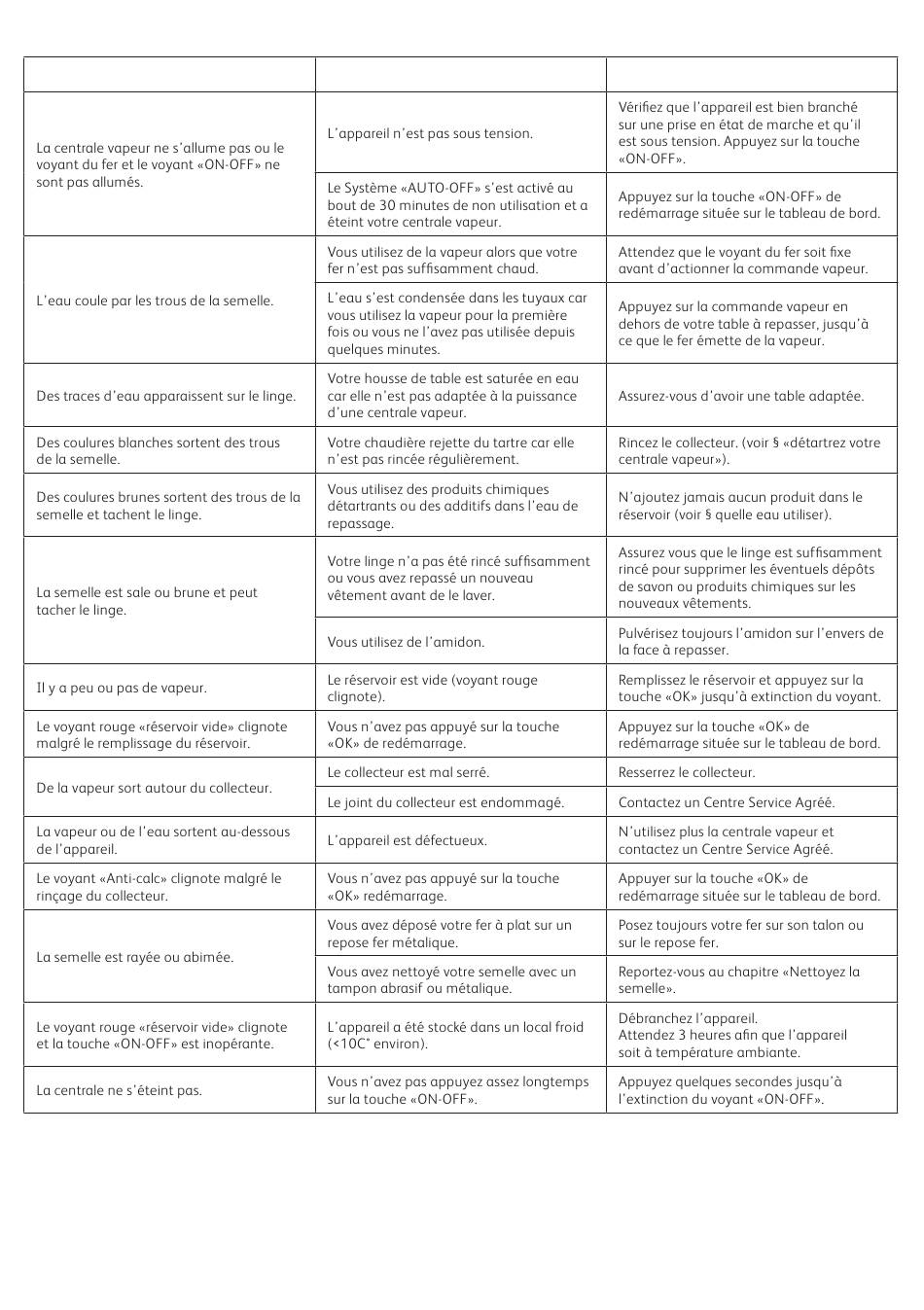 |  |  |  |
|---|---|---|
| La centrale vapeur ne s'allume pas ou le voyant du fer et le voyant «ON-OFF» ne sont pas allumés. | L'appareil n'est pas sous tension. | Vérifiez que l'appareil est bien branché sur une prise en état de marche et qu'il est sous tension. Appuyez sur la touche «ON-OFF». |
|  | Le Système «AUTO-OFF» s'est activé au bout de 30 minutes de non utilisation et a éteint votre centrale vapeur. | Appuyez sur la touche «ON-OFF» de redémarrage située sur le tableau de bord. |
| L'eau coule par les trous de la semelle. | Vous utilisez de la vapeur alors que votre fer n'est pas suffisamment chaud. | Attendez que le voyant du fer soit fixe avant d'actionner la commande vapeur. |
|  | L'eau s'est condensée dans les tuyaux car vous utilisez la vapeur pour la première fois ou vous ne l'avez pas utilisée depuis quelques minutes. | Appuyez sur la commande vapeur en dehors de votre table à repasser, jusqu'à ce que le fer émette de la vapeur. |
| Des traces d'eau apparaissent sur le linge. | Votre housse de table est saturée en eau car elle n'est pas adaptée à la puissance d'une centrale vapeur. | Assurez-vous d'avoir une table adaptée. |
| Des coulures blanches sortent des trous de la semelle. | Votre chaudière rejette du tartre car elle n'est pas rincée régulièrement. | Rincez le collecteur. (voir § «détartrez votre centrale vapeur»). |
| Des coulures brunes sortent des trous de la semelle et tachent le linge. | Vous utilisez des produits chimiques détartrants ou des additifs dans l'eau de repassage. | N'ajoutez jamais aucun produit dans le réservoir (voir § quelle eau utiliser). |
| La semelle est sale ou brune et peut tacher le linge. | Votre linge n'a pas été rincé suffisamment ou vous avez repassé un nouveau vêtement avant de le laver. | Assurez vous que le linge est suffisamment rincé pour supprimer les éventuels dépôts de savon ou produits chimiques sur les nouveaux vêtements. |
|  | Vous utilisez de l'amidon. | Pulvérisez toujours l'amidon sur l'envers de la face à repasser. |
| Il y a peu ou pas de vapeur. | Le réservoir est vide (voyant rouge clignote). | Remplissez le réservoir et appuyez sur la touche «OK» jusqu'à extinction du voyant. |
| Le voyant rouge «réservoir vide» clignote malgré le remplissage du réservoir. | Vous n'avez pas appuyé sur la touche «OK» de redémarrage. | Appuyez sur la touche «OK» de redémarrage située sur le tableau de bord. |
| De la vapeur sort autour du collecteur. | Le collecteur est mal serré. | Resserrez le collecteur. |
|  | Le joint du collecteur est endommagé. | Contactez un Centre Service Agréé. |
| La vapeur ou de l'eau sortent au-dessous de l'appareil. | L'appareil est défectueux. | N'utilisez plus la centrale vapeur et contactez un Centre Service Agréé. |
| Le voyant «Anti-calc» clignote malgré le rinçage du collecteur. | Vous n'avez pas appuyé sur la touche «OK» redémarrage. | Appuyer sur la touche «OK» de redémarrage située sur le tableau de bord. |
| La semelle est rayée ou abimée. | Vous avez déposé votre fer à plat sur un repose fer métalique. | Posez toujours votre fer sur son talon ou sur le repose fer. |
|  | Vous avez nettoyé votre semelle avec un tampon abrasif ou métalique. | Reportez-vous au chapitre «Nettoyez la semelle». |
| Le voyant rouge «réservoir vide» clignote et la touche «ON-OFF» est inopérante. | L'appareil a été stocké dans un local froid (<10C° environ). | Débranchez l'appareil. Attendez 3 heures afin que l'appareil soit à température ambiante. |
| La centrale ne s'éteint pas. | Vous n'avez pas appuyez assez longtemps sur la touche «ON-OFF». | Appuyez quelques secondes jusqu'à l'extinction du voyant «ON-OFF». |